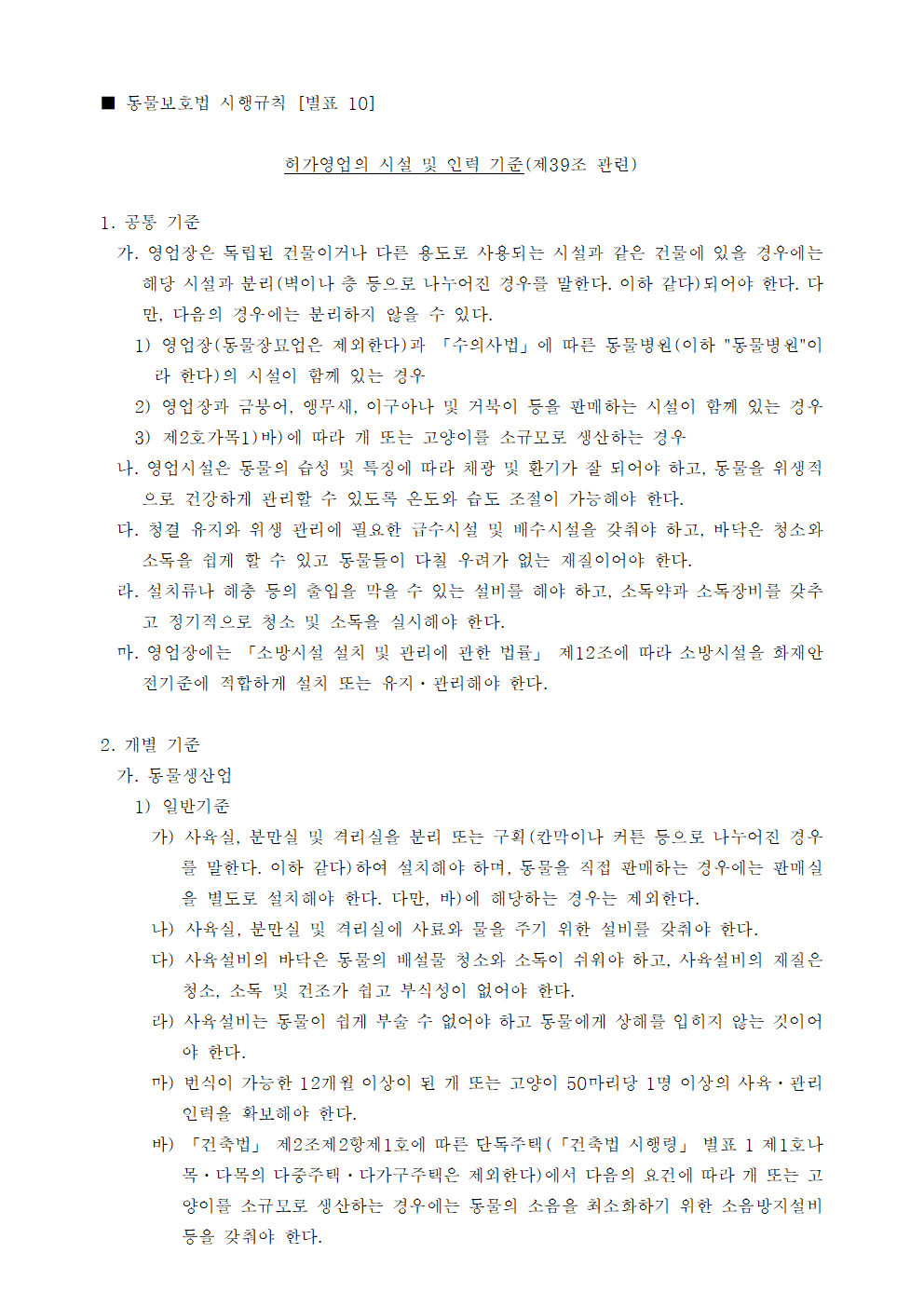 ■ 동물보호법 시행규칙 [별표 10]

허가영업의 시설 및 인력 기준(제39조 관련)

1. 공통 기준

가. 영업장은 독립된 건물이거나 다른 용도로 사용되는 시설과 같은 건물에 있을 경우에는 해당 시설과 분리(벽이나 층 등으로 나누어진 경우를 말한다. 이하 같다)되어야 한다. 다만, 다음의 경우에는 분리하지 않을 수 있다.

1) 영업장(동물장묘업은 제외한다)과 「수의사법」에 따른 동물병원(이하 "동물병원"이라 한다)의 시설이 함께 있는 경우

2) 영업장과 금붕어, 앵무새, 이구아나 및 거북이 등을 판매하는 시설이 함께 있는 경우

3) 제2호가목1)바)에 따라 개 또는 고양이를 소규모로 생산하는 경우

나. 영업시설은 동물의 습성 및 특징에 따라 채광 및 환기가 잘 되어야 하고, 동물을 위생적으로 건강하게 관리할 수 있도록 온도와 습도 조절이 가능해야 한다.

다. 청결 유지와 위생 관리에 필요한 급수시설 및 배수시설을 갖춰야 하고, 바닥은 청소와 소독을 쉽게 할 수 있고 동물들이 다칠 우려가 없는 재질이어야 한다.

라. 설치류나 해충 등의 출입을 막을 수 있는 설비를 해야 하고, 소독약과 소독장비를 갖추고 정기적으로 청소 및 소독을 실시해야 한다.

마. 영업장에는 「소방시설 설치 및 관리에 관한 법률」 제12조에 따라 소방시설을 화재안전기준에 적합하게 설치 또는 유지·관리해야 한다.

2. 개별 기준

가. 동물생산업

1) 일반기준

가) 사육실, 분만실 및 격리실을 분리 또는 구획(칸막이나 커튼 등으로 나누어진 경우를 말한다. 이하 같다)하여 설치해야 하며, 동물을 직접 판매하는 경우에는 판매실을 별도로 설치해야 한다. 다만, 바)에 해당하는 경우는 제외한다.

나) 사육실, 분만실 및 격리실에 사료와 물을 주기 위한 설비를 갖춰야 한다.

다) 사육설비의 바닥은 동물의 배설물 청소와 소독이 쉬워야 하고, 사육설비의 재질은 청소, 소독 및 건조가 쉽고 부식성이 없어야 한다.

라) 사육설비는 동물이 쉽게 부술 수 없어야 하고 동물에게 상해를 입히지 않는 것이어야 한다.

마) 번식이 가능한 12개월 이상이 된 개 또는 고양이 50마리당 1명 이상의 사육·관리 인력을 확보해야 한다.

바) 「건축법」 제2조제2항제1호에 따른 단독주택(「건축법 시행령」 별표 1 제1호나목·다목의 다중주택·다가구주택은 제외한다)에서 다음의 요건에 따라 개 또는 고양이를 소규모로 생산하는 경우에는 동물의 소음을 최소화하기 위한 소음방지설비 등을 갖춰야 한다.